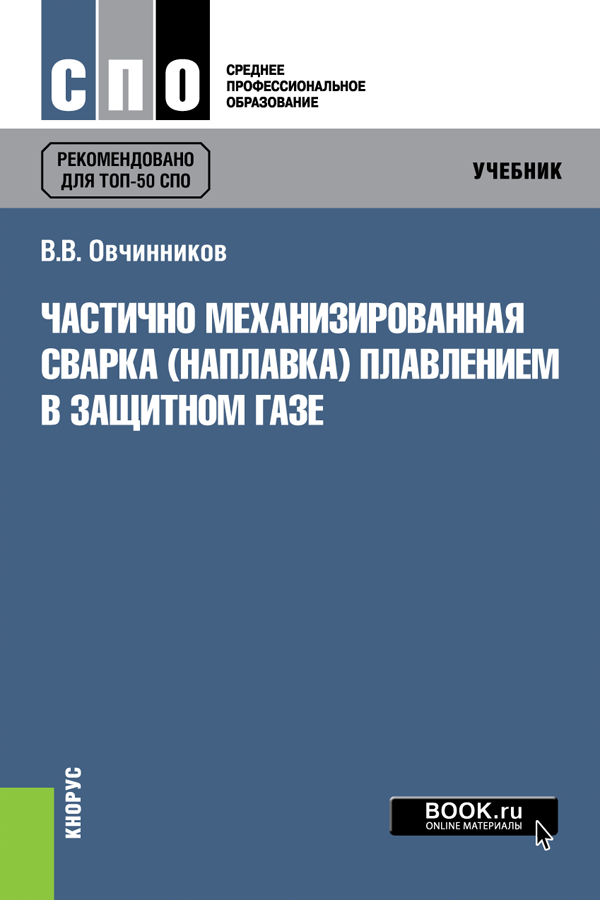 СПО

СРЕДНЕЕ ПРОФЕССИОНАЛЬНОЕ ОБРАЗОВАНИЕ

РЕКОМЕНДОВАНО ДЛЯ ТОП-50 СПО

УЧЕБНИК

В.В. Овчинников

ЧАСТИЧНО МЕХАНИЗИРОВАННАЯ СВАРКА (НАПЛАВКА) ПЛАВЛЕНИЕМ В ЗАЩИТНОМ ГАЗЕ

КНОРУС

BOOK.ru
ONLINE МАТЕРИАЛЫ